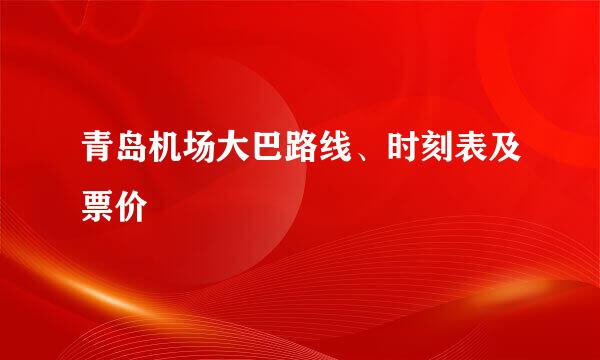 青岛机场大巴路线、时刻表及票价